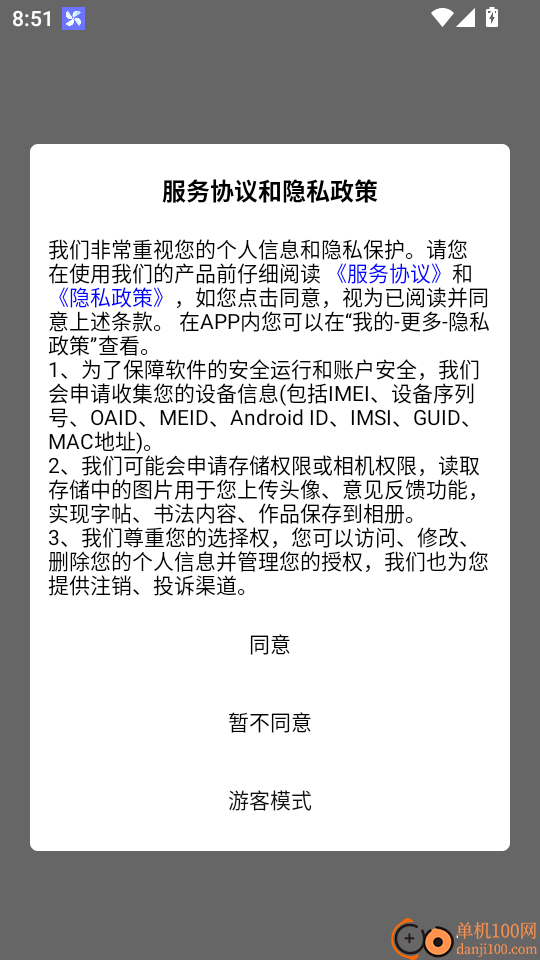 8:51

服务协议和隐私政策

我们非常重视您的个人信息和隐私保护。请您在使用我们的产品前仔细阅读《服务协议》和《隐私政策》，如您点击同意，视为已阅读并同意上述条款。 在APP内您可以在“我的-更多-隐私政策”查看。
1、为了保障软件的安全运行和账户安全，我们会申请收集您的设备信息(包括IMEI、设备序列号、OAID、MEID、Android ID、IMSI、GUID、MAC地址)。
2、我们可能会申请存储权限或相机权限，读取存储中的图片用于您上传头像、意见反馈功能，实现字帖、书法内容、作品保存到相册。
3、我们尊重您的选择权，您可以访问、修改、删除您的个人信息并管理您的授权，我们也为您提供注销、投诉渠道。

同意

暂不同意

游客模式

单机100网
danji100.com